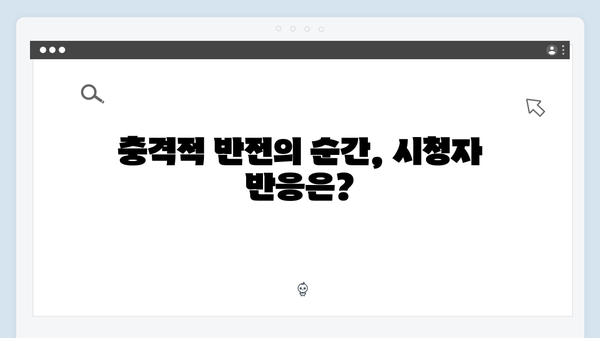 충격적 반전의 순간, 시청자 반응은?